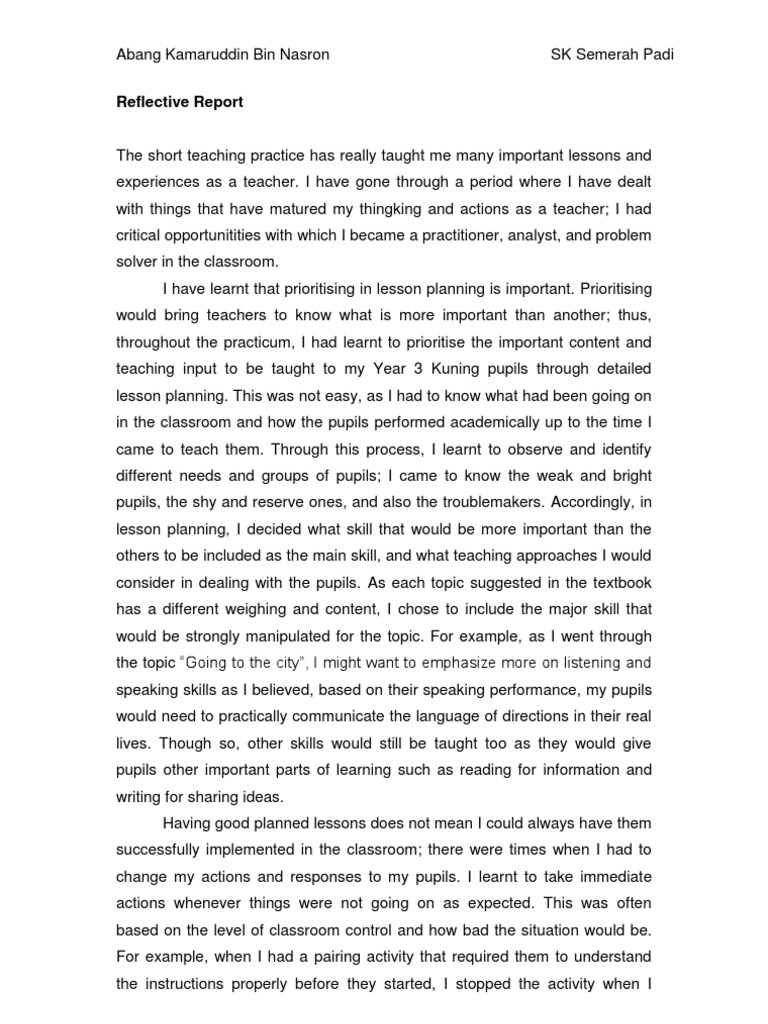 Abang Kamaruddin Bin Nasron SK Semerah Padi

Reflective Report

The short teaching practice has really taught me many important lessons and experiences as a teacher. I have gone through a period where I have dealt with things that have matured my thingking and actions as a teacher; I had critical opportunitities with which I became a practitioner, analyst, and problem solver in the classroom.

I have learnt that prioritising in lesson planning is important. Prioritising would bring teachers to know what is more important than another; thus, throughout the practicum, I had learnt to prioritise the important content and teaching input to be taught to my Year 3 Kuning pupils through detailed lesson planning. This was not easy, as I had to know what had been going on in the classroom and how the pupils performed academically up to the time I came to teach them. Through this process, I learnt to observe and identify different needs and groups of pupils; I came to know the weak and bright pupils, the shy and reserve ones, and also the troublemakers. Accordingly, in lesson planning, I decided what skill that would be more important than the others to be included as the main skill, and what teaching approaches I would consider in dealing with the pupils. As each topic suggested in the textbook has a different weighing and content, I chose to include the major skill that would be strongly manipulated for the topic. For example, as I went through the topic "Going to the city", I might want to emphasize more on listening and speaking skills as I believed, based on their speaking performance, my pupils would need to practically communicate the language of directions in their real lives. Though so, other skills would still be taught too as they would give pupils other important parts of learning such as reading for information and writing for sharing ideas.

Having good planned lessons does not mean I could always have them successfully implemented in the classroom; there were times when I had to change my actions and responses to my pupils. I learnt to take immediate actions whenever things were not going on as expected. This was often based on the level of classroom control and how bad the situation would be. For example, when I had a pairing activity that required them to understand the instructions properly before they started, I stopped the activity when I